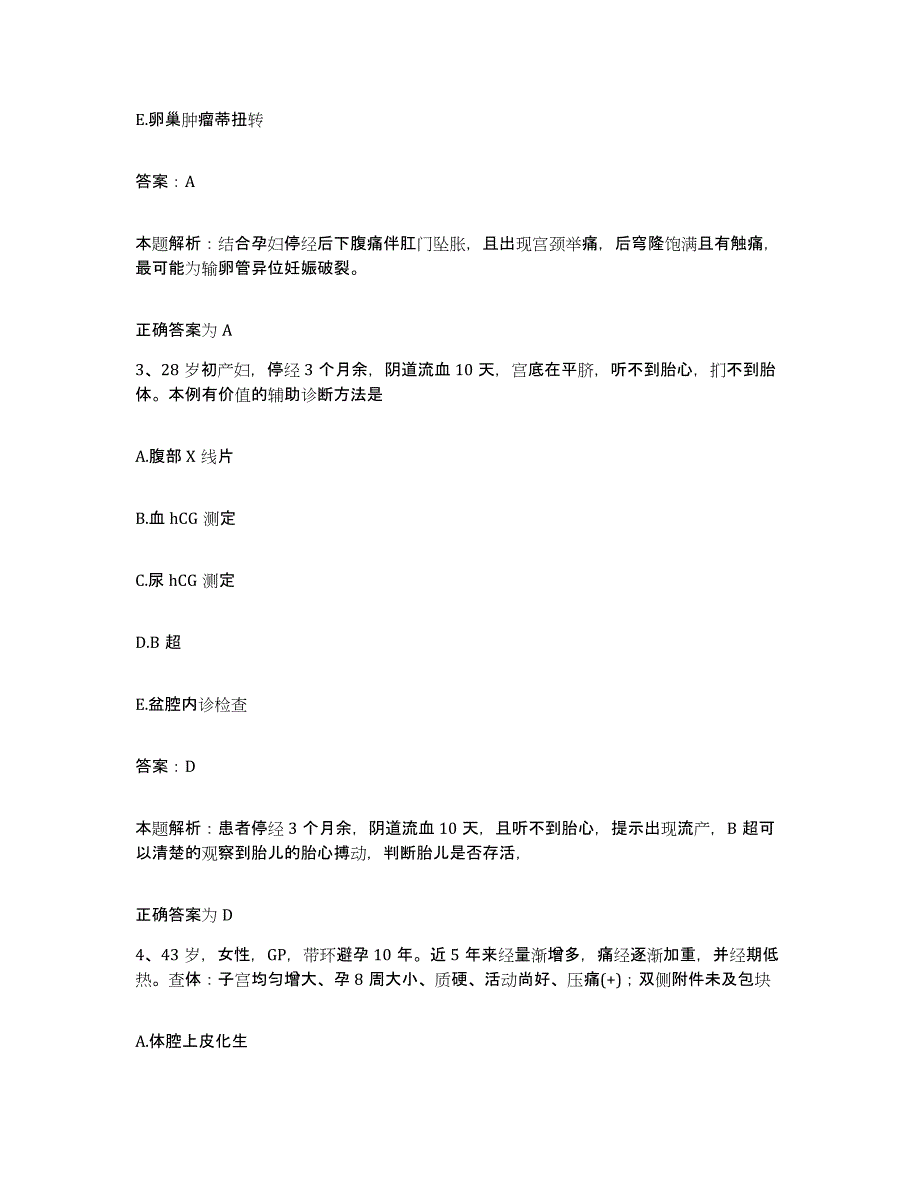 E.卵巢肿瘤蒂扭转

答案：A

本题解析：结合孕妇停经后下腹痛伴肛门坠胀，且出现宫颈举痛，后穹隆饱满且有触痛，最可能为输卵管异位妊娠破裂。

正确答案为 A

3、28 岁初产妇，停经 3 个月余，阴道流血 10 天，宫底在平脐，听不到胎心，扪不到胎体。本例有价值的辅助诊断方法是

A.腹部 X 线片

B.血 hCG 测定

C.尿 hCG 测定

D.B 超

E.盆腔内诊检查

答案：D

本题解析：患者停经 3 个月余，阴道流血 10 天，且听不到胎心，提示出现流产，B 超可以清楚的观察到胎儿的胎心搏动，判断胎儿是否存活，

正确答案为 D

4、43 岁，女性，GP，带环避孕 10 年。近 5 年来经量渐增多，痛经逐渐加重，并经期低热。查体：子宫均匀增大、孕 8 周大小、质硬、活动尚好、压痛(+)；双侧附件未及包块

A.体腔上皮化生